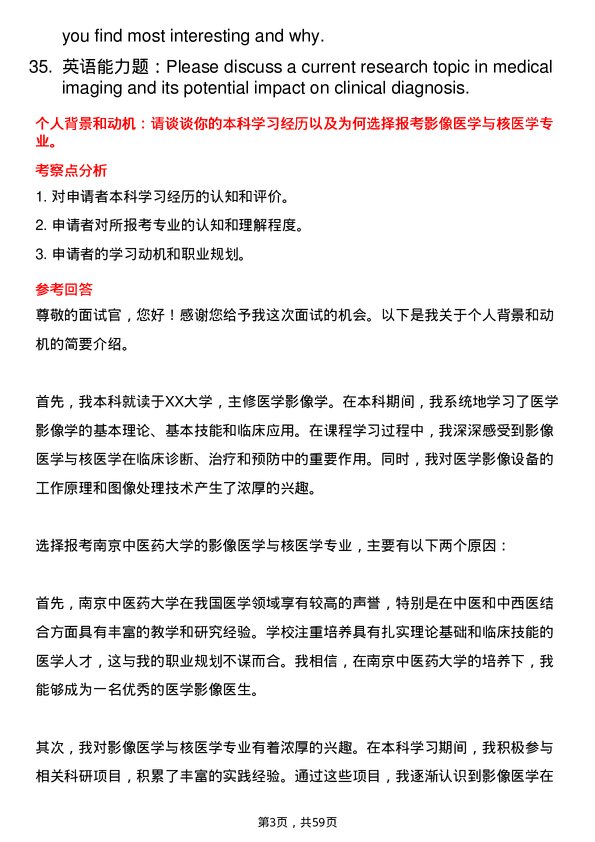 you find most interesting and why.

35. 英语能力题：Please discuss a current research topic in medical imaging and its potential impact on clinical diagnosis.

个人背景和动机：请谈谈你的本科学习经历以及为何选择报考影像医学与核医学专业。

考察点分析

1. 对申请者本科学习经历的认知和评价。

2. 申请者对所报考专业的认知和理解程度。

3. 申请者的学习动机和职业规划。

参考回答

尊敬的面试官，您好！感谢您给予我这次面试的机会。以下是我关于个人背景和动机的简要介绍。

首先，我本科就读于XX大学，主修医学影像学。在本科期间，我系统地学习了医学影像学的基本理论、基本技能和临床应用。在课程学习过程中，我深深感受到影像医学与核医学在临床诊断、治疗和预防中的重要作用。同时，我对医学影像设备的工作原理和图像处理技术产生了浓厚的兴趣。

选择报考南京中医药大学的影像医学与核医学专业，主要有以下两个原因：

首先，南京中医药大学在我国医学领域享有较高的声誉，特别是在中医和中西医结合方面具有丰富的教学和研究经验。学校注重培养具有扎实理论基础和临床技能的医学人才，这与我的职业规划不谋而合。我相信，在南京中医药大学的培养下，我能够成为一名优秀的医学影像医生。

其次，我对影像医学与核医学专业有着浓厚的兴趣。在本科学习期间，我积极参与相关科研项目，积累了丰富的实践经验。通过这些项目，我逐渐认识到影像医学在

第3页，共59页